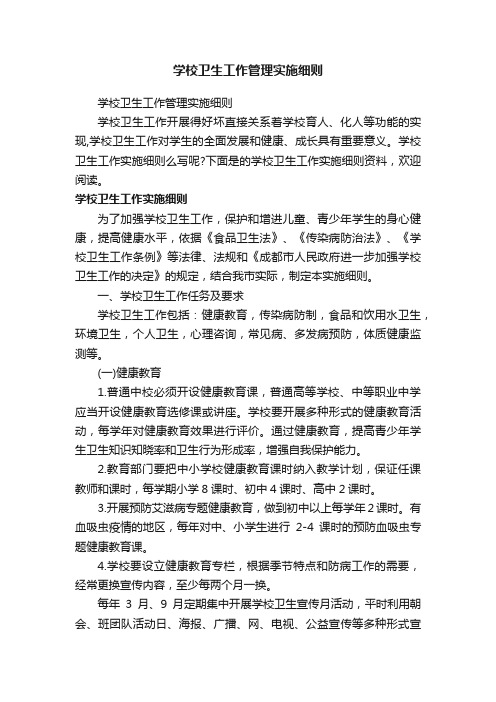 学校卫生工作管理实施细则

学校卫生工作管理实施细则

学校卫生工作开展得好坏直接关系着学校育人、化人等功能的实现,学校卫生工作对学生的全面发展和健康、成长具有重要意义。学校卫生工作实施细则么写呢?下面是的学校卫生工作实施细则资料，欢迎阅读。

学校卫生工作实施细则

为了加强学校卫生工作，保护和增进儿童、青少年学生的身心健康，提高健康水平，依据《食品卫生法》、《传染病防治法》、《学校卫生工作条例》等法律、法规和《成都市人民政府进一步加强学校卫生工作的决定》的规定，结合我市实际，制定本实施细则。

一、学校卫生工作任务及要求

学校卫生工作包括：健康教育，传染病防制，食品和饮用水卫生，环境卫生，个人卫生，心理咨询，常见病、多发病预防，体质健康监测等。

(一)健康教育

1.普通中校必须开设健康教育课，普通高等学校、中等职业中学应当开设健康教育选修课或讲座。学校要开展多种形式的健康教育活动，每学年对健康教育效果进行评价。通过健康教育，提高青少年学生卫生知识知晓率和卫生行为形成率，增强自我保护能力。

2.教育部门要把中小学校健康教育课时纳入教学计划，保证任课教师和课时，每学期小学 8 课时、初中 4 课时、高中 2 课时。

3.开展预防艾滋病专题健康教育，做到初中以上每学年 2 课时。有血吸虫疫情的地区，每年对中、小学生进行 2-4 课时的预防血吸虫专题健康教育课。

4.学校要设立健康教育专栏，根据季节特点和防病工作的需要，经常更换宣传内容，至少每两个月一换。

每年 3 月、9 月定期集中开展学校卫生宣传月活动，平时利用朝会、班团队活动日、海报、广播、网、电视、公益宣传等多种形式宣